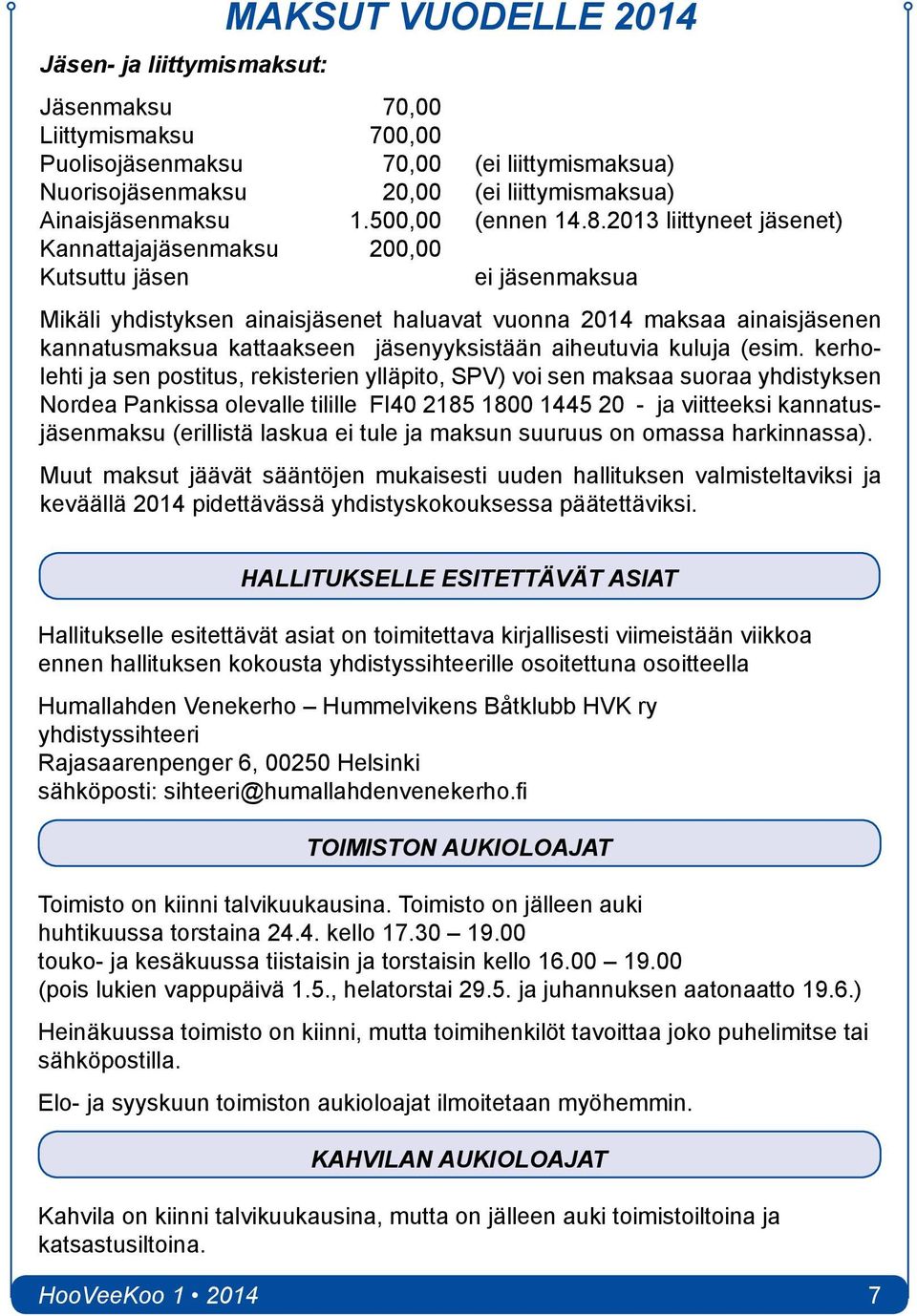 MAKSUT VUODELLE 2014

Jäsen- ja liittymismaksut:

| | | |
|---|---|---|
| Jäsenmaksu | 70,00 | |
| Liittymismaksu | 700,00 | |
| Puolisojäsenmaksu | 70,00 | (ei liittymismaksua) |
| Nuorisojäsenmaksu | 20,00 | (ei liittymismaksua) |
| Ainaisjäsenmaksu | 1.500,00 | (ennen 14.8.2013 liittyneet jäsenet) |
| Kannattajajäsenmaksu | 200,00 | |
| Kutsuttu jäsen | | ei jäsenmaksua |

Mikäli yhdistyksen ainaisjäsenet haluavat vuonna 2014 maksaa ainaisjäsenen kannatusmaksua kattaakseen jäsenyyksistään aiheutuvia kuluja (esim. kerholehti ja sen postitus, rekisterien ylläpito, SPV) voi sen maksaa suoraa yhdistyksen Nordea Pankissa olevalle tilille FI40 2185 1800 1445 20 - ja viitteeksi kannatusjäsenmaksu (erillistä laskua ei tule ja maksun suuruus on omassa harkinnassa).

Muut maksut jäävät sääntöjen mukaisesti uuden hallituksen valmisteltaviksi ja keväällä 2014 pidettävässä yhdistyskokouksessa päätettäviksi.

HALLITUKSELLE ESITETTÄVÄT ASIAT

Hallitukselle esitettävät asiat on toimitettava kirjallisesti viimeistään viikkoa ennen hallituksen kokousta yhdistyssihteerille osoitettuna osoitteella

Humallahden Venekerho – Hummelvikens Båtklubb HVK ry
yhdistyssihteeri
Rajasaarenpenger 6, 00250 Helsinki
sähköposti: sihteeri@humallahdenvenekerho.fi

TOIMISTON AUKIOLOAJAT

Toimisto on kiinni talvikuukausina. Toimisto on jälleen auki
huhtikuussa torstaina 24.4. kello 17.30 – 19.00
touko- ja kesäkuussa tiistaisin ja torstaisin kello 16.00 – 19.00
(pois lukien vappupäivä 1.5., helatorstai 29.5. ja juhannuksen aatonaatto 19.6.)

Heinäkuussa toimisto on kiinni, mutta toimihenkilöt tavoittaa joko puhelimitse tai sähköpostilla.

Elo- ja syyskuun toimiston aukioloajat ilmoitetaan myöhemmin.

KAHVILAN AUKIOLOAJAT

Kahvila on kiinni talvikuukausina, mutta on jälleen auki toimistoiltoina ja katsastusiltoina.

HooVeeKoo 1 • 2014 7